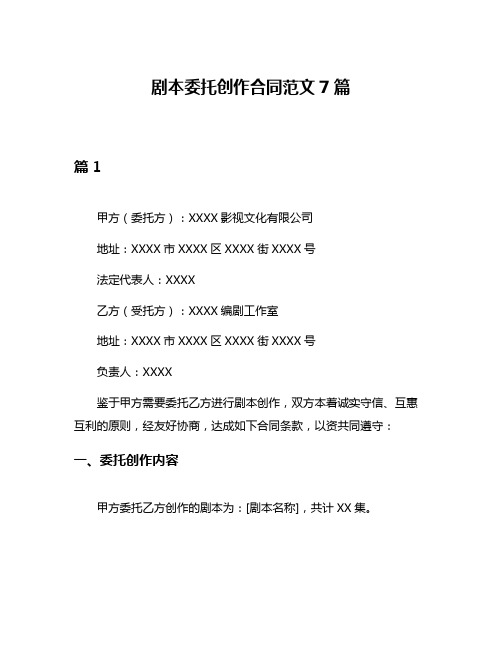 剧本委托创作合同范文 7 篇

篇 1

甲方（委托方）：XXXX 影视文化有限公司

地址：XXXX 市 XXXX 区 XXXX 街 XXXX 号

法定代表人：XXXX

乙方（受托方）：XXXX 编剧工作室

地址：XXXX 市 XXXX 区 XXXX 街 XXXX 号

负责人：XXXX

鉴于甲方需要委托乙方进行剧本创作，双方本着诚实守信、互惠互利的原则，经友好协商，达成如下合同条款，以资共同遵守：

一、委托创作内容

甲方委托乙方创作的剧本为：[剧本名称]，共计 XX 集。